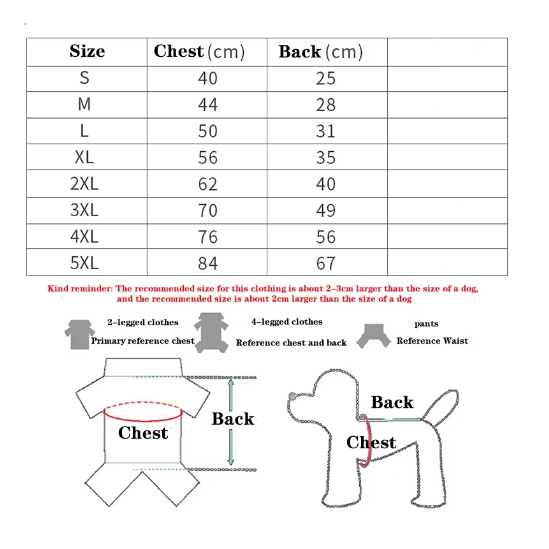 | Size | Chest (cm) | Back (cm) | |
|---|---|---|---|
| S | 40 | 25 | |
| M | 44 | 28 | |
| L | 50 | 31 | |
| XL | 56 | 35 | |
| 2XL | 62 | 40 | |
| 3XL | 70 | 49 | |
| 4XL | 76 | 56 | |
| 5XL | 84 | 67 | |

Kind reminder: The recommended size for this clothing is about 2-3cm larger than the size of a dog, and the recommended size is about 2cm larger than the size of a dog

2-legged clothes
Primary reference chest

4-legged clothes
Reference chest and back

pants
Reference Waist

Chest
Back

Back
Chest